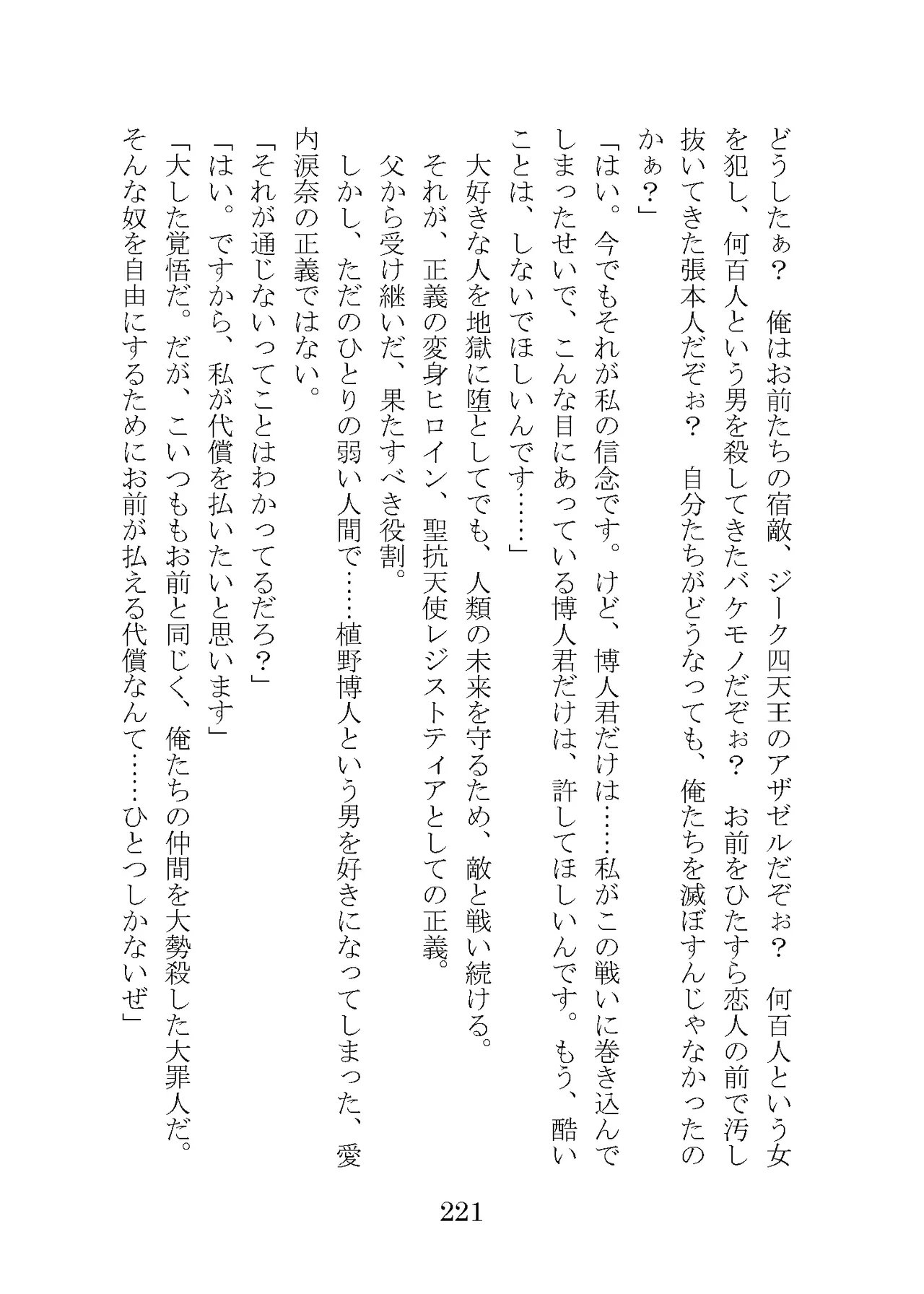 どうしたぁ？　俺はお前たちの宿敵、ジーク四天王のアザゼルだぞぉ？　何百人という女を犯し、何百人という男を殺してきたバケモノだぞぉ？　お前をひたすら恋人の前で汚し抜いてきた張本人だぞぉ？　自分たちがどうなっても、俺たちを滅ぼすんじゃなかったのかぁ？」

「はい。今でもそれが私の信念です。けど、博人君だけは……私がこの戦いに巻き込んでしまったせいで、こんな目にあっている博人君だけは、許してほしいんです。もう、酷いことは、しないでほしいんです……」

大好きな人を地獄に堕としてでも、人類の未来を守るため、敵と戦い続ける。

それが、正義の変身ヒロイン、聖抗天使レジストティアとしての正義。

父から受け継いだ、果たすべき役割。

しかし、ただのひとりの弱い人間で……植野博人という男を好きになってしまった、愛内涙奈の正義ではない。

「それが通じないってことはわかってるだろ？」

「はい。ですから、私が代償を払いたいと思います」

「大した覚悟だ。だが、こいつもお前と同じく、俺たちの仲間を大勢殺した大罪人だ。そんな奴を自由にするためにお前が払える代償なんて……ひとつしかないぜ」

221